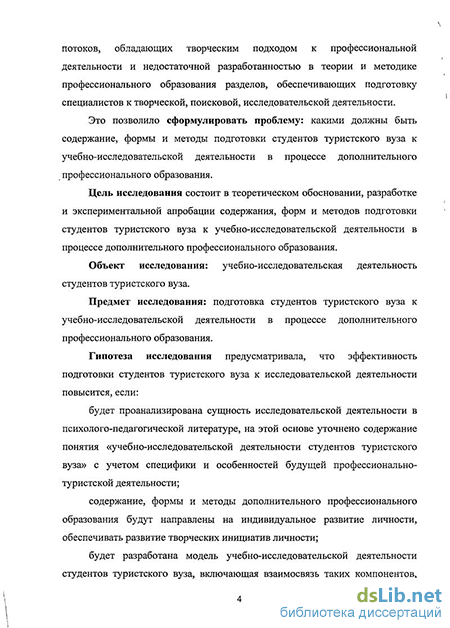 потоков, обладающих творческим подходом к профессиональной деятельности и недостаточной разработанностью в теории и методике профессионального образования разделов, обеспечивающих подготовку специалистов к творческой, поисковой, исследовательской деятельности.

Это позволило сформулировать проблему: какими должны быть содержание, формы и методы подготовки студентов туристского вуза к учебно-исследовательской деятельности в процессе дополнительного профессионального образования.

Цель исследования состоит в теоретическом обосновании, разработке и экспериментальной апробации содержания, форм и методов подготовки студентов туристского вуза к учебно-исследовательской деятельности в процессе дополнительного профессионального образования.

Объект исследования: учебно-исследовательская деятельность студентов туристского вуза.

Предмет исследования: подготовка студентов туристского вуза к учебно-исследовательской деятельности в процессе дополнительного профессионального образования.

Гипотеза исследования предусматривала, что эффективность подготовки студентов туристского вуза к исследовательской деятельности повысится, если:

будет проанализирована сущность исследовательской деятельности в психолого-педагогической литературе, на этой основе уточнено содержание понятия «учебно-исследовательской деятельности студентов туристского вуза» с учетом специфики и особенностей будущей профессионально-туристской деятельности;

содержание, формы и методы дополнительного профессионального образования будут направлены на индивидуальное развитие личности, обеспечивать развитие творческих инициатив личности;

будет разработана модель учебно-исследовательской деятельности студентов туристского вуза, включающая взаимосвязь таких компонентов,

4

dsLib.net
библиотека диссертаций